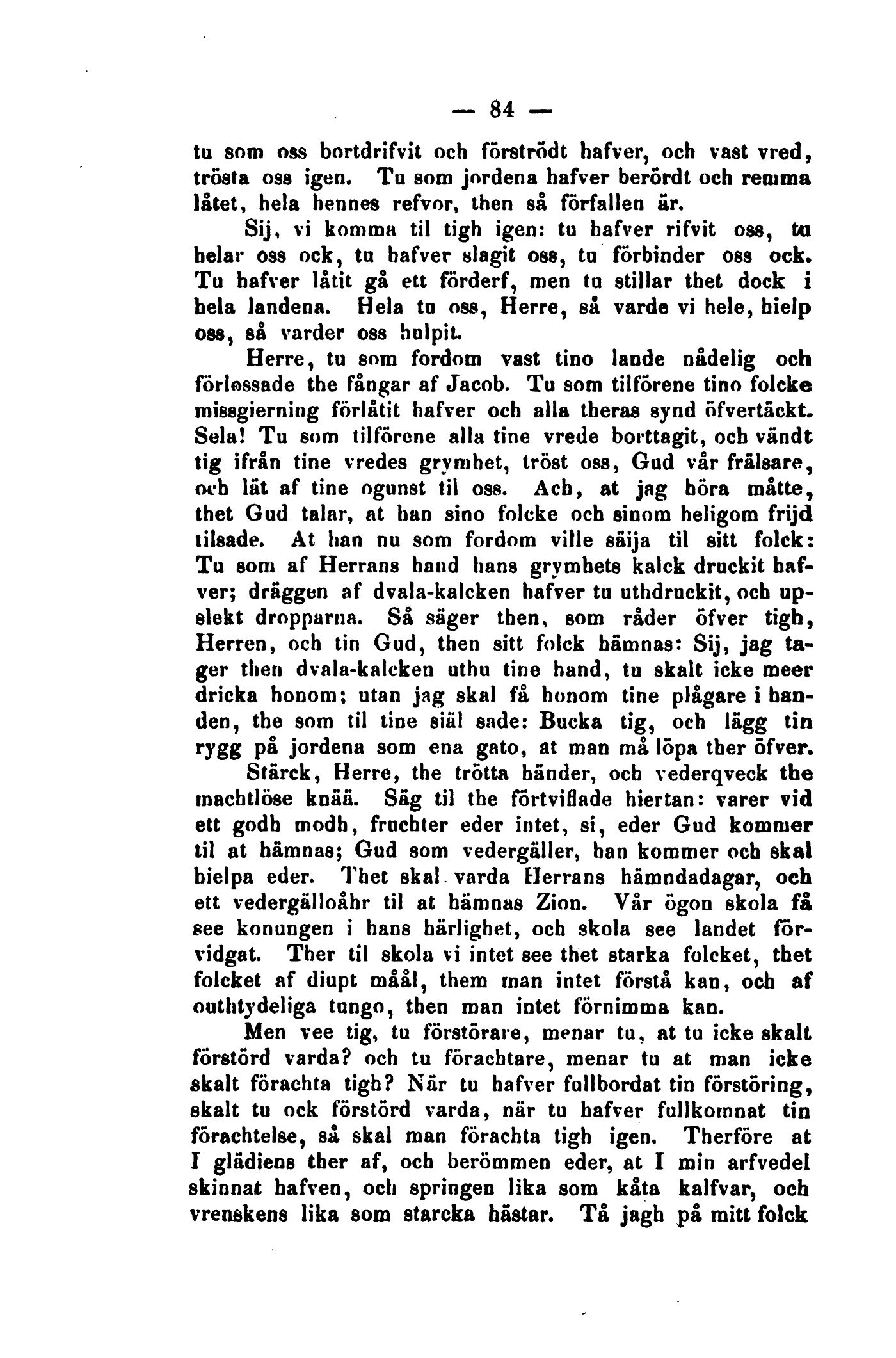 — 84 —

tu som oss bortdrifvit och förströdt hafver, och vast vred, trösta oss igen. Tu som jordena hafver berördt och remma låtet, hela hennes refvor, then så förfallen är.

Sij, vi komma til tigh igen: tu hafver rifvit oss, tu helar oss ock, tu hafver slagit oss, tu förbinder oss ock. Tu hafver låtit gå ett förderf, men tu stillar thet dock i hela landena. Hela tu oss, Herre, så varde vi hele, hielp oss, så varder oss hulpit.

Herre, tu som fordom vast tino lande nådelig och förlossade the fångar af Jacob. Tu som tilförene tino folcke missgierning förlåtit hafver och alla theras synd öfvertäckt. Sela! Tu som tilförene alla tine vrede borttagit, och vändt tig ifrån tine vredes grymhet, tröst oss, Gud vår frälsare, och lät af tine ogunst til oss. Ach, at jag höra måtte, thet Gud talar, at han sino folcke och sinom heligom frijd tilsade. At han nu som fordom ville säija til sitt folck: Tu som af Herrans hand hans grymhets kalck druckit hafver; dräggen af dvala-kalcken hafver tu uthdruckit, och upslekt dropparna. Så säger then, som råder öfver tigh, Herren, och tin Gud, then sitt folck hämnas: Sij, jag tager then dvala-kalcken uthu tine hand, tu skalt icke meer dricka honom; utan jag skal få honom tine plågare i handen, the som til tine siäl sade: Bucka tig, och lägg tin rygg på jordena som ena gato, at man må löpa ther öfver.

Stärck, Herre, the trötta händer, och vederqveck the machtlöse knää. Säg til the förtviflade hiertan: varer vid ett godh modh, fruchter eder intet, si, eder Gud kommer til at hämnas; Gud som vedergäller, han kommer och skal hielpa eder. Thet skal varda Herrans hämndadagar, och ett vedergälloåhr til at hämnas Zion. Vår ögon skola få see konungen i hans härlighet, och skola see landet förvidgat. Ther til skola vi intet see thet starka folcket, thet folcket af diupt måål, them man intet förstå kan, och af outhtydeliga tungo, then man intet förnimma kan.

Men vee tig, tu förstörare, menar tu, at tu icke skalt förstörd varda? och tu förachtare, menar tu at man icke skalt förachta tigh? När tu hafver fullbordat tin förstöring, skalt tu ock förstörd varda, när tu hafver fullkomnat tin förachtelse, så skal man förachta tigh igen. Therföre at I glädiens ther af, och berömmen eder, at I min arfvedel skinnat hafven, och springen lika som kåta kalfvar, och vrenskens lika som starcka hästar. Tå jagh på mitt folck